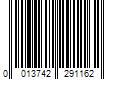 0 013742 291162